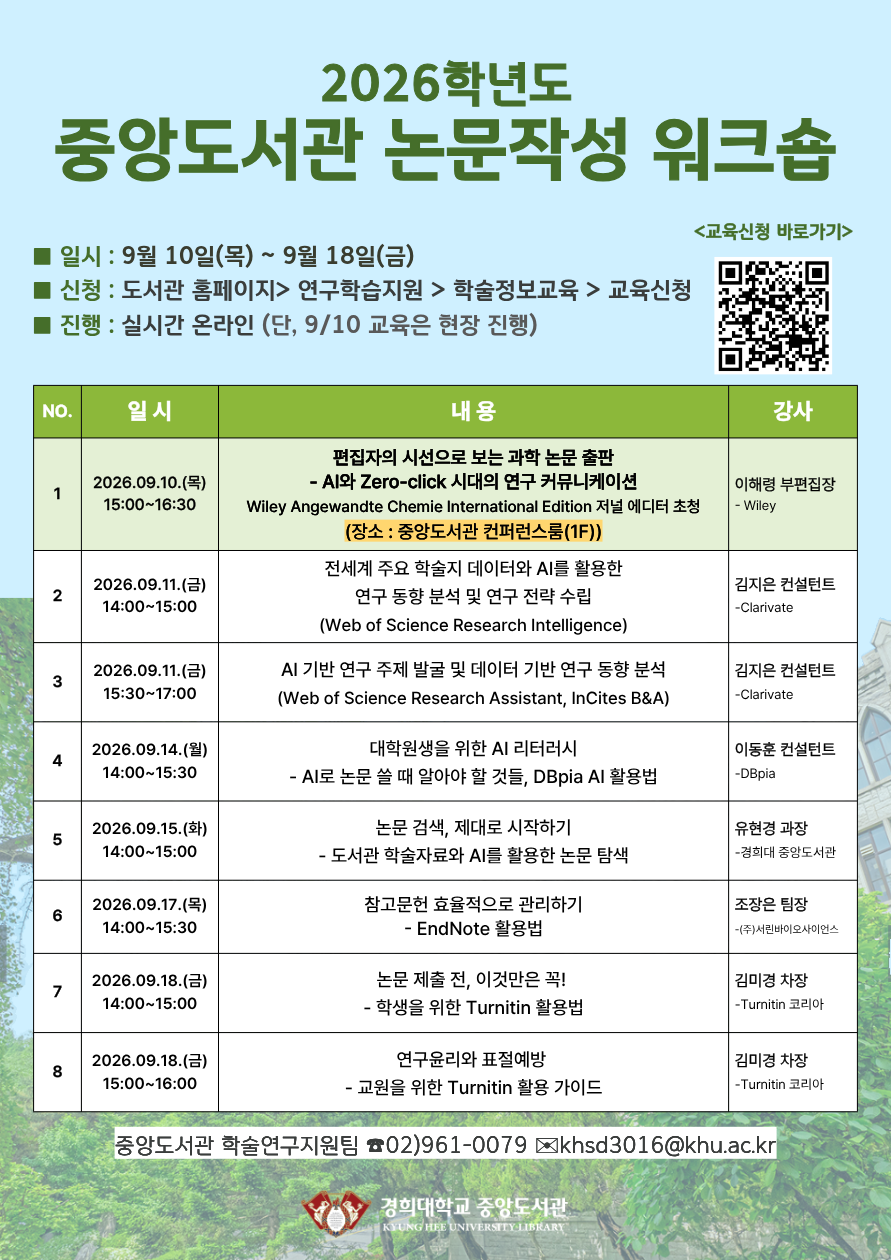 2026학년도
중앙도서관 논문작성 워크숍

<교육신청 바로가기>

■ 일시 : 9월 10일(목) ~ 9월 18일(금)
■ 신청 : 도서관 홈페이지> 연구학습지원 > 학술정보교육 > 교육신청
■ 진행 : 실시간 온라인 (단, 9/10 교육은 현장 진행)

| NO. | 일 시 | 내 용 | 강사 |
|---|---|---|---|
| 1 | 2026.09.10.(목) 15:00~16:30 | 편집자의 시선으로 보는 과학 논문 출판 - AI와 Zero-click 시대의 연구 커뮤니케이션 Wiley Angewandte Chemie International Edition 저널 에디터 초청 (장소 : 중앙도서관 컨퍼런스룸(1F)) | 이해령 부편집장 - Wiley |
| 2 | 2026.09.11.(금) 14:00~15:00 | 전세계 주요 학술지 데이터와 AI를 활용한 연구 동향 분석 및 연구 전략 수립 (Web of Science Research Intelligence) | 김지은 컨설턴트 -Clarivate |
| 3 | 2026.09.11.(금) 15:30~17:00 | AI 기반 연구 주제 발굴 및 데이터 기반 연구 동향 분석 (Web of Science Research Assistant, InCites B&A) | 김지은 컨설턴트 -Clarivate |
| 4 | 2026.09.14.(월) 14:00~15:30 | 대학원생을 위한 AI 리터러시 - AI로 논문 쓸 때 알아야 할 것들, DBpia AI 활용법 | 이동훈 컨설턴트 -DBpia |
| 5 | 2026.09.15.(화) 14:00~15:00 | 논문 검색, 제대로 시작하기 - 도서관 학술자료와 AI를 활용한 논문 탐색 | 유현경 과장 -경희대 중앙도서관 |
| 6 | 2026.09.17.(목) 14:00~15:30 | 참고문헌 효율적으로 관리하기 - EndNote 활용법 | 조장은 팀장 -(주)서린바이오사이언스 |
| 7 | 2026.09.18.(금) 14:00~15:00 | 논문 제출 전, 이것만은 꼭! - 학생을 위한 Turnitin 활용법 | 김미경 차장 -Turnitin 코리아 |
| 8 | 2026.09.18.(금) 15:00~16:00 | 연구윤리와 표절예방 - 교원을 위한 Turnitin 활용 가이드 | 김미경 차장 -Turnitin 코리아 |

중앙도서관 학술연구지원팀 ☎02)961-0079 ✉khsd3016@khu.ac.kr

경희대학교 중앙도서관
KYUNG HEE UNIVERSITY LIBRARY